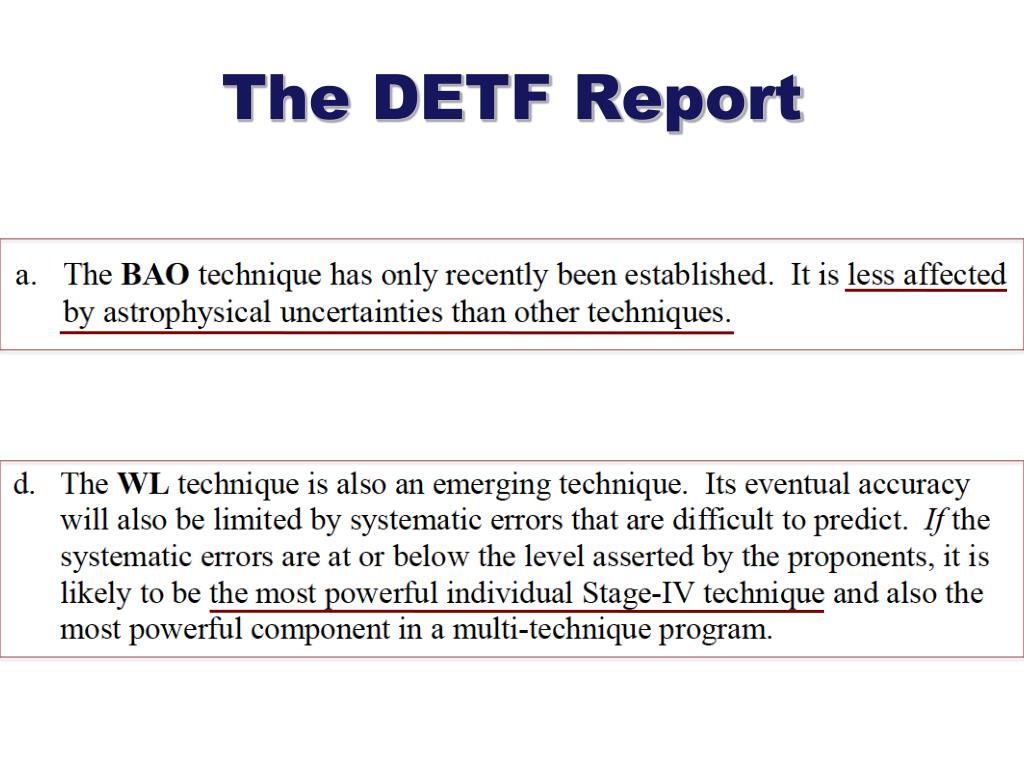 The DETF Report

a. The BAO technique has only recently been established. It is less affected by astrophysical uncertainties than other techniques.

d. The WL technique is also an emerging technique. Its eventual accuracy will also be limited by systematic errors that are difficult to predict. If the systematic errors are at or below the level asserted by the proponents, it is likely to be the most powerful individual Stage-IV technique and also the most powerful component in a multi-technique program.